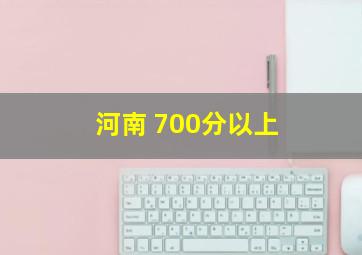 河南 700分以上